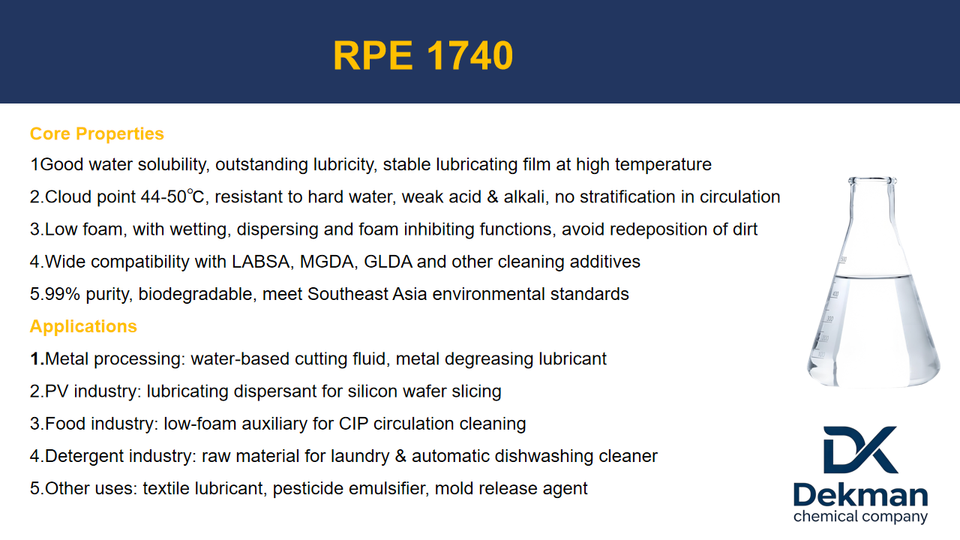 RPE 1740

Core Properties

1Good water solubility, outstanding lubricity, stable lubricating film at high temperature

2.Cloud point 44-50℃, resistant to hard water, weak acid & alkali, no stratification in circulation

3.Low foam, with wetting, dispersing and foam inhibiting functions, avoid redeposition of dirt

4.Wide compatibility with LABSA, MGDA, GLDA and other cleaning additives

5.99% purity, biodegradable, meet Southeast Asia environmental standards

Applications

1.Metal processing: water-based cutting fluid, metal degreasing lubricant

2.PV industry: lubricating dispersant for silicon wafer slicing

3.Food industry: low-foam auxiliary for CIP circulation cleaning

4.Detergent industry: raw material for laundry & automatic dishwashing cleaner

5.Other uses: textile lubricant, pesticide emulsifier, mold release agent

DK
Dekman
chemical company